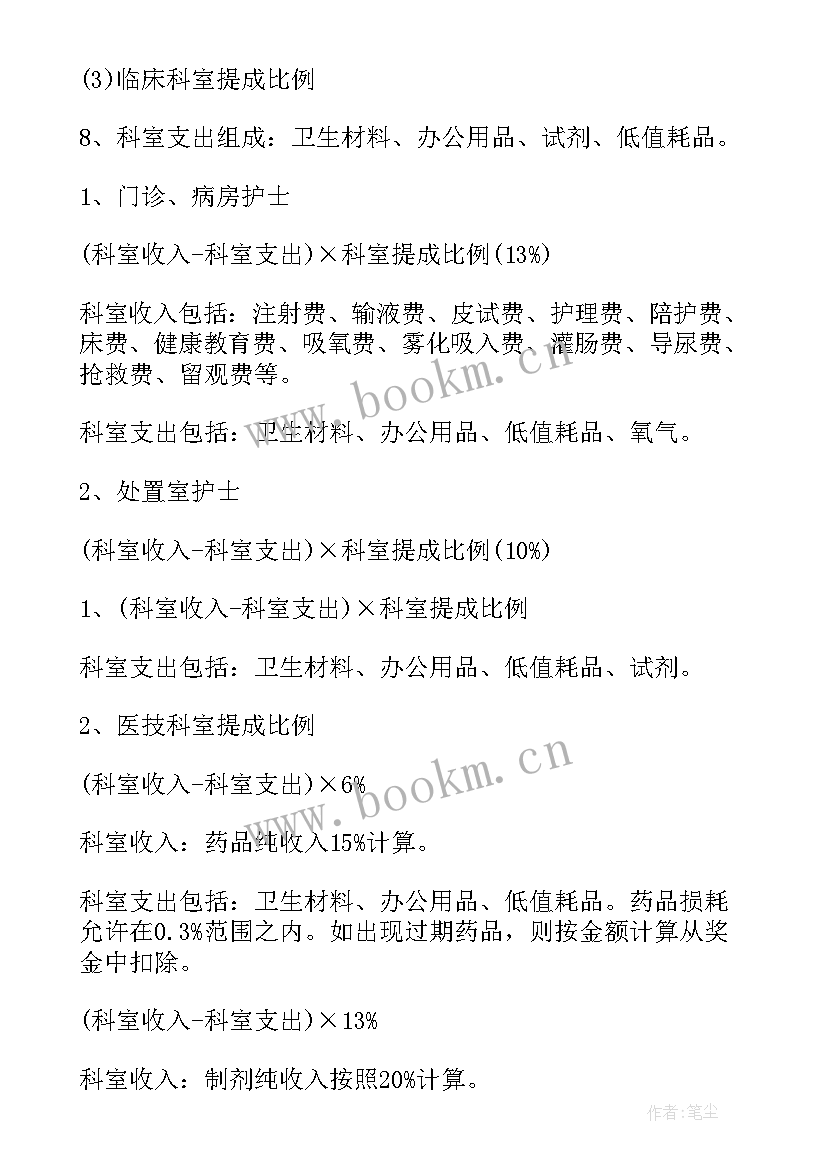 (3)临床科室提成比例

8、科室支出组成：卫生材料、办公用品、试剂、低值耗品。

1、门诊、病房护士

(科室收入-科室支出)×科室提成比例(13%)

科室收入包括：注射费、输液费、皮试费、护理费、陪护费、床费、健康教育费、吸氧费、雾化吸入费、灌肠费、导尿费、抢救费、留观费等。

科室支出包括：卫生材料、办公用品、低值耗品、氧气。

2、处置室护士

(科室收入-科室支出)×科室提成比例(10%)

1、(科室收入-科室支出)×科室提成比例

科室支出包括：卫生材料、办公用品、低值耗品、试剂。

2、医技科室提成比例

(科室收入-科室支出)×6%

科室收入：药品纯收入15%计算。

科室支出包括：卫生材料、办公用品、低值耗品。药品损耗允许在0.3%范围之内。如出现过期药品，则按金额计算从奖金中扣除。

(科室收入-科室支出)×13%

科室收入：制剂纯收入按照20%计算。

www.bookm.cn

www.bookm.cn

作者:笔尘